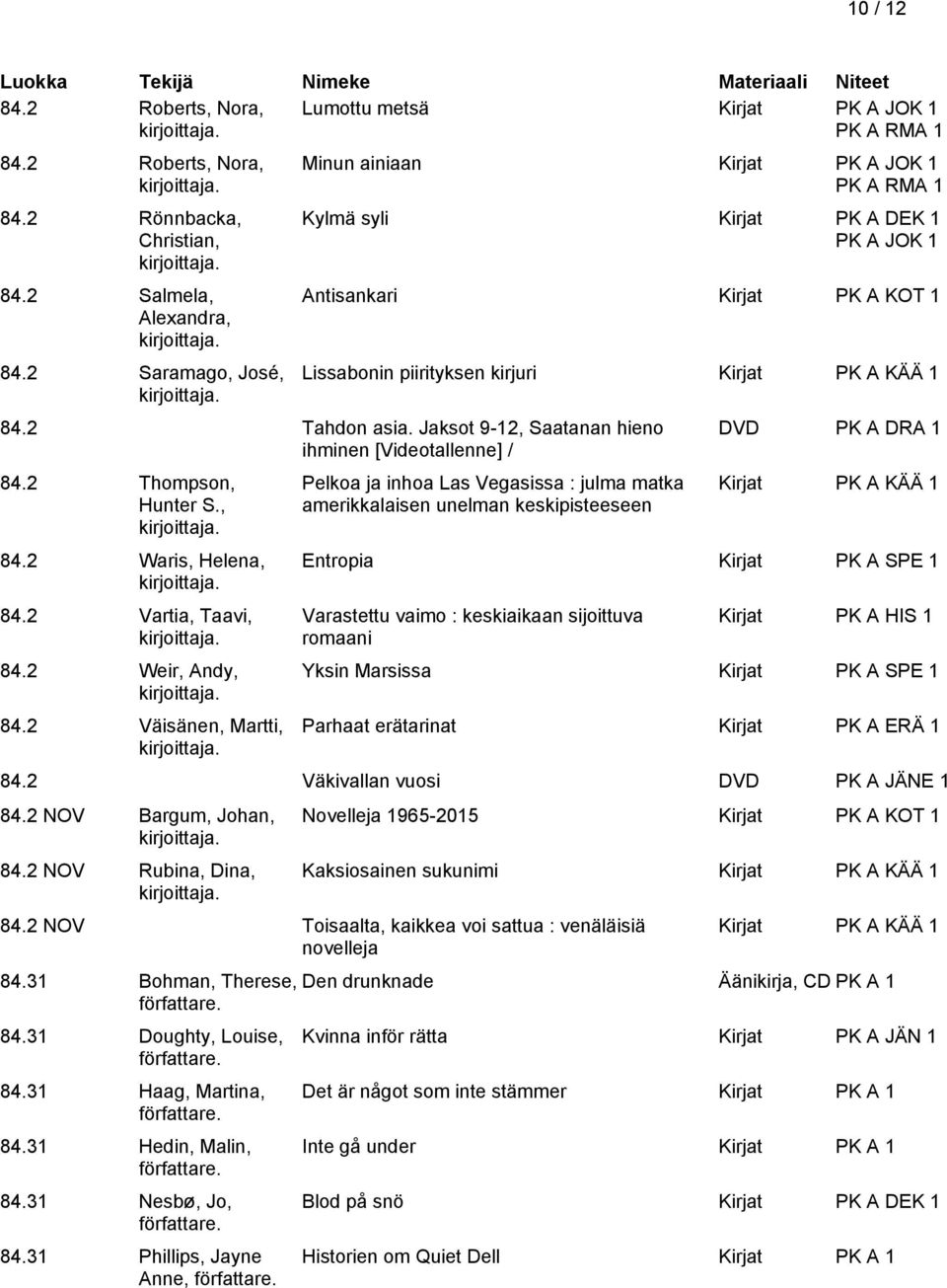 10 / 12

| Luokka | Tekijä | Nimeke | Materiaali | Niteet |
|---|---|---|---|---|
| 84.2 | Roberts, Nora, kirjoittaja. | Lumottu metsä | Kirjat | PK A JOK 1 PK A RMA 1 |
| 84.2 | Roberts, Nora, kirjoittaja. | Minun ainiaan | Kirjat | PK A JOK 1 PK A RMA 1 |
| 84.2 | Rönnbacka, Christian, kirjoittaja. | Kylmä syli | Kirjat | PK A DEK 1 PK A JOK 1 |
| 84.2 | Salmela, Alexandra, kirjoittaja. | Antisankari | Kirjat | PK A KOT 1 |
| 84.2 | Saramago, José, kirjoittaja. | Lissabonin piirityksen kirjuri | Kirjat | PK A KÄÄ 1 |
| 84.2 | | Tahdon asia. Jaksot 9-12, Saatanan hieno ihminen [Videotallenne] / | DVD | PK A DRA 1 |
| 84.2 | Thompson, Hunter S., kirjoittaja. | Pelkoa ja inhoa Las Vegasissa : julma matka amerikkalaisen unelman keskipisteeseen | Kirjat | PK A KÄÄ 1 |
| 84.2 | Waris, Helena, kirjoittaja. | Entropia | Kirjat | PK A SPE 1 |
| 84.2 | Vartia, Taavi, kirjoittaja. | Varastettu vaimo : keskiaikaan sijoittuva romaani | Kirjat | PK A HIS 1 |
| 84.2 | Weir, Andy, kirjoittaja. | Yksin Marsissa | Kirjat | PK A SPE 1 |
| 84.2 | Väisänen, Martti, kirjoittaja. | Parhaat erätarinat | Kirjat | PK A ERÄ 1 |
| 84.2 | | Väkivallan vuosi | DVD | PK A JÄNE 1 |
| 84.2 NOV | Bargum, Johan, kirjoittaja. | Novelleja 1965-2015 | Kirjat | PK A KOT 1 |
| 84.2 NOV | Rubina, Dina, kirjoittaja. | Kaksiosainen sukunimi | Kirjat | PK A KÄÄ 1 |
| 84.2 NOV | | Toisaalta, kaikkea voi sattua : venäläisiä novelleja | Kirjat | PK A KÄÄ 1 |
| 84.31 | Bohman, Therese, författare. | Den drunknade | Äänikirja, CD | PK A 1 |
| 84.31 | Doughty, Louise, författare. | Kvinna inför rätta | Kirjat | PK A JÄN 1 |
| 84.31 | Haag, Martina, författare. | Det är något som inte stämmer | Kirjat | PK A 1 |
| 84.31 | Hedin, Malin, författare. | Inte gå under | Kirjat | PK A 1 |
| 84.31 | Nesbø, Jo, författare. | Blod på snö | Kirjat | PK A DEK 1 |
| 84.31 | Phillips, Jayne Anne, författare. | Historien om Quiet Dell | Kirjat | PK A 1 |